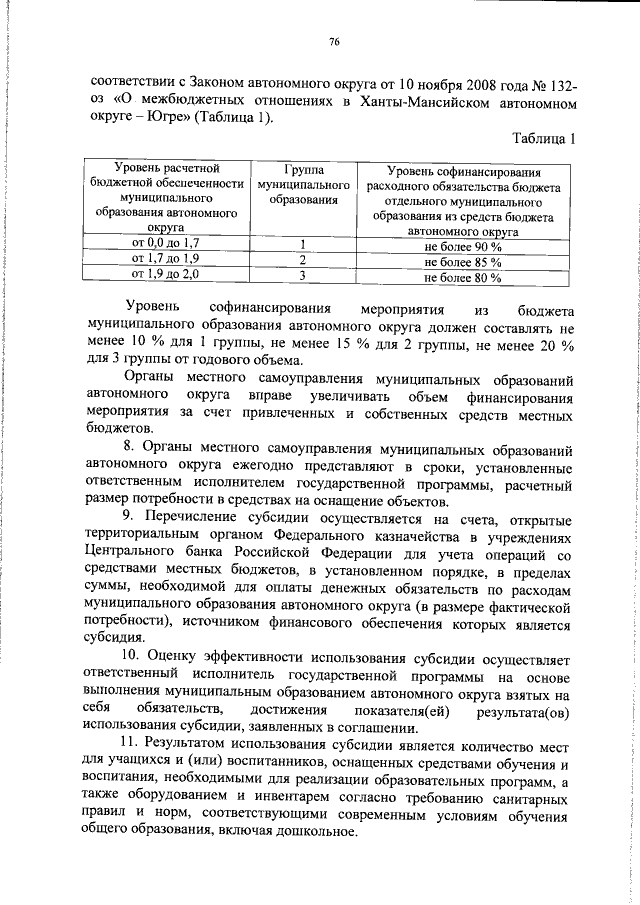 76

соответствии с Законом автономного округа от 10 ноября 2008 года № 132-оз «О межбюджетных отношениях в Ханты-Мансийском автономном округе – Югре» (Таблица 1).

Таблица 1

| Уровень расчетной бюджетной обеспеченности муниципального образования автономного округа | Группа муниципального образования | Уровень софинансирования расходного обязательства бюджета отдельного муниципального образования из средств бюджета автономного округа |
|---|---|---|
| от 0,0 до 1,7 | 1 | не более 90 % |
| от 1,7 до 1,9 | 2 | не более 85 % |
| от 1,9 до 2,0 | 3 | не более 80 % |

Уровень софинансирования мероприятия из бюджета муниципального образования автономного округа должен составлять не менее 10 % для 1 группы, не менее 15 % для 2 группы, не менее 20 % для 3 группы от годового объема.

Органы местного самоуправления муниципальных образований автономного округа вправе увеличивать объем финансирования мероприятия за счет привлеченных и собственных средств местных бюджетов.

8. Органы местного самоуправления муниципальных образований автономного округа ежегодно представляют в сроки, установленные ответственным исполнителем государственной программы, расчетный размер потребности в средствах на оснащение объектов.

9. Перечисление субсидии осуществляется на счета, открытые территориальным органом Федерального казначейства в учреждениях Центрального банка Российской Федерации для учета операций со средствами местных бюджетов, в установленном порядке, в пределах суммы, необходимой для оплаты денежных обязательств по расходам муниципального образования автономного округа (в размере фактической потребности), источником финансового обеспечения которых является субсидия.

10. Оценку эффективности использования субсидии осуществляет ответственный исполнитель государственной программы на основе выполнения муниципальным образованием автономного округа взятых на себя обязательств, достижения показателя(ей) результата(ов) использования субсидии, заявленных в соглашении.

11. Результатом использования субсидии является количество мест для учащихся и (или) воспитанников, оснащенных средствами обучения и воспитания, необходимыми для реализации образовательных программ, а также оборудованием и инвентарем согласно требованию санитарных правил и норм, соответствующими современным условиям обучения общего образования, включая дошкольное.